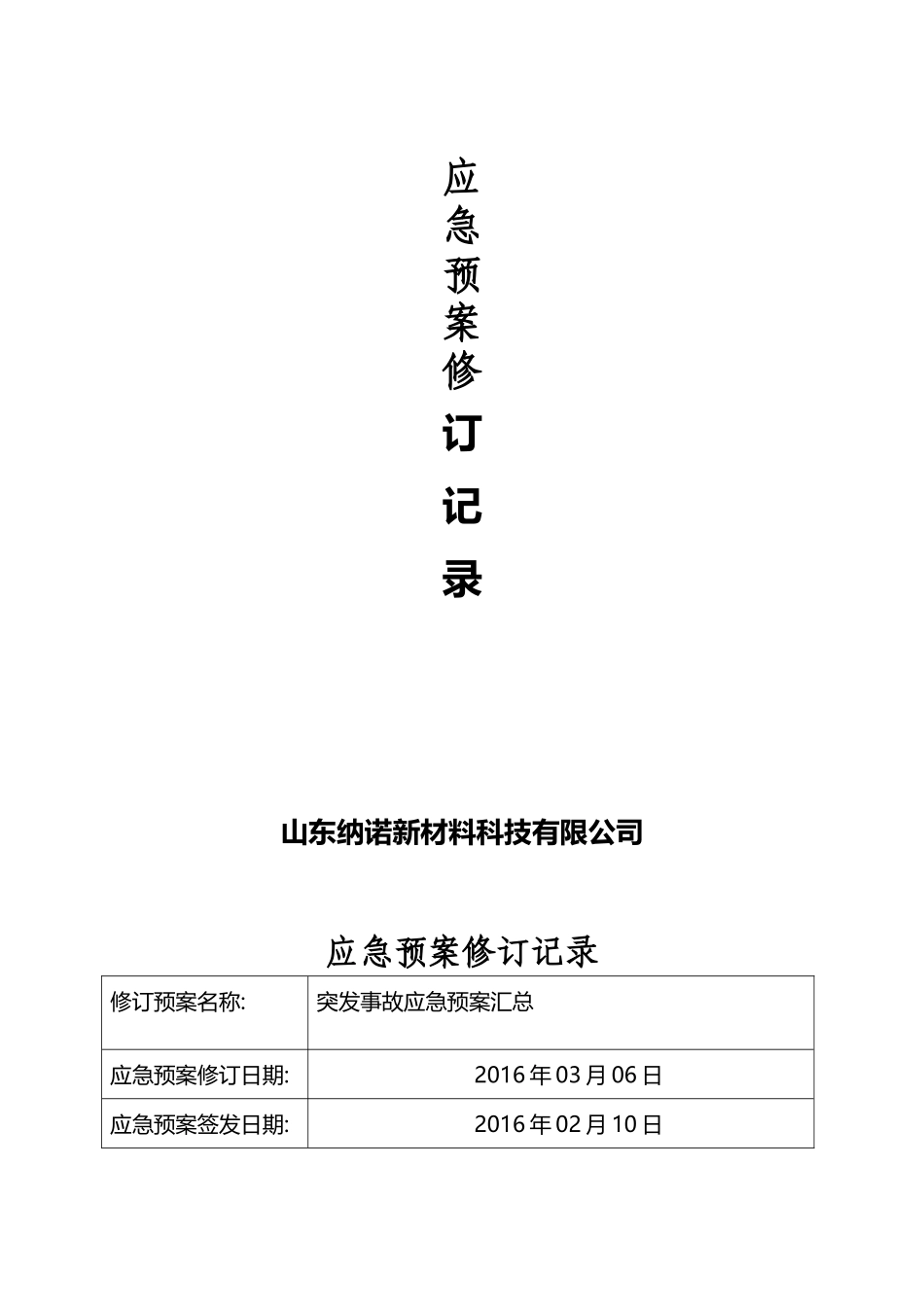 应急预案修订记录

山东纳诺新材料科技有限公司

应急预案修订记录

| 修订预案名称: | 突发事故应急预案汇总 |
|---|---|
| 应急预案修订日期: | 2016年03月06日 |
| 应急预案签发日期: | 2016年02月10日 |